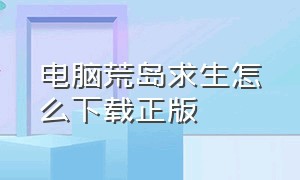 电脑荒岛求生怎么下载正版